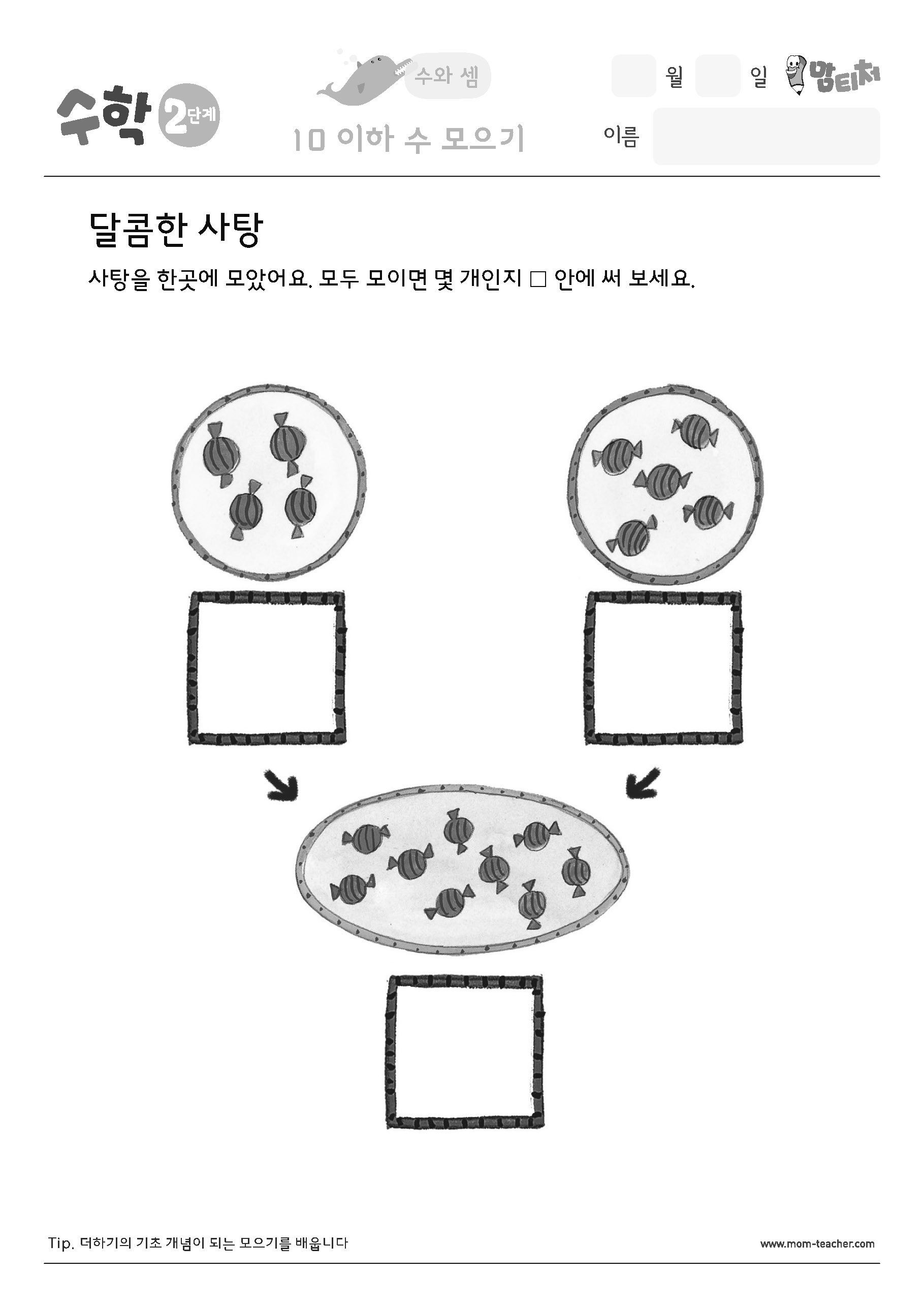 수학 2단계

수와 셈

10 이하 수 모으기

월 일 맘티처

이름

달콤한 사탕

사탕을 한곳에 모았어요. 모두 모이면 몇 개인지 □ 안에 써 보세요.

Tip. 더하기의 기초 개념이 되는 모으기를 배웁니다

www.mom-teacher.com